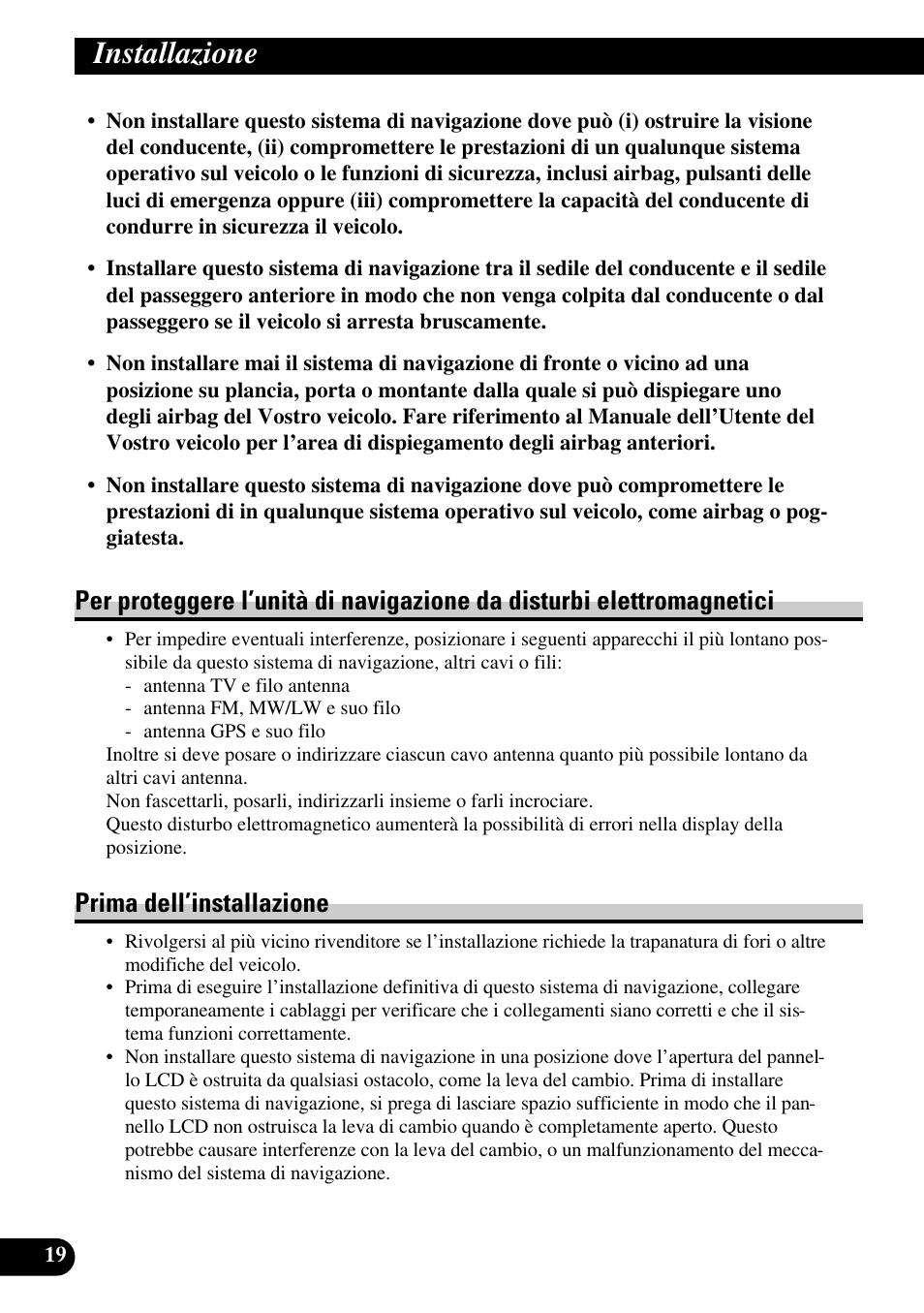 Installazione

• Non installare questo sistema di navigazione dove può (i) ostruire la visione del conducente, (ii) compromettere le prestazioni di un qualunque sistema operativo sul veicolo o le funzioni di sicurezza, inclusi airbag, pulsanti delle luci di emergenza oppure (iii) compromettere la capacità del conducente di condurre in sicurezza il veicolo.

• Installare questo sistema di navigazione tra il sedile del conducente e il sedile del passeggero anteriore in modo che non venga colpita dal conducente o dal passeggero se il veicolo si arresta bruscamente.

• Non installare mai il sistema di navigazione di fronte o vicino ad una posizione su plancia, porta o montante dalla quale si può dispiegare uno degli airbag del Vostro veicolo. Fare riferimento al Manuale dell'Utente del Vostro veicolo per l'area di dispiegamento degli airbag anteriori.

• Non installare questo sistema di navigazione dove può compromettere le prestazioni di in qualunque sistema operativo sul veicolo, come airbag o poggiatesta.

Per proteggere l'unità di navigazione da disturbi elettromagnetici

• Per impedire eventuali interferenze, posizionare i seguenti apparecchi il più lontano possibile da questo sistema di navigazione, altri cavi o fili:
- antenna TV e filo antenna
- antenna FM, MW/LW e suo filo
- antenna GPS e suo filo
Inoltre si deve posare o indirizzare ciascun cavo antenna quanto più possibile lontano da altri cavi antenna.
Non fascettarli, posarli, indirizzarli insieme o farli incrociare.
Questo disturbo elettromagnetico aumenterà la possibilità di errori nella display della posizione.

Prima dell'installazione

• Rivolgersi al più vicino rivenditore se l'installazione richiede la trapanatura di fori o altre modifiche del veicolo.
• Prima di eseguire l'installazione definitiva di questo sistema di navigazione, collegare temporaneamente i cablaggi per verificare che i collegamenti siano corretti e che il sistema funzioni correttamente.
• Non installare questo sistema di navigazione in una posizione dove l'apertura del pannello LCD è ostruita da qualsiasi ostacolo, come la leva del cambio. Prima di installare questo sistema di navigazione, si prega di lasciare spazio sufficiente in modo che il pannello LCD non ostruisca la leva di cambio quando è completamente aperto. Questo potrebbe causare interferenze con la leva del cambio, o un malfunzionamento del meccanismo del sistema di navigazione.

19